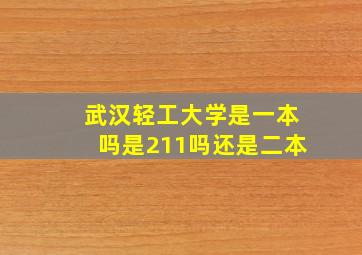 武汉轻工大学是一本吗是211吗还是二本